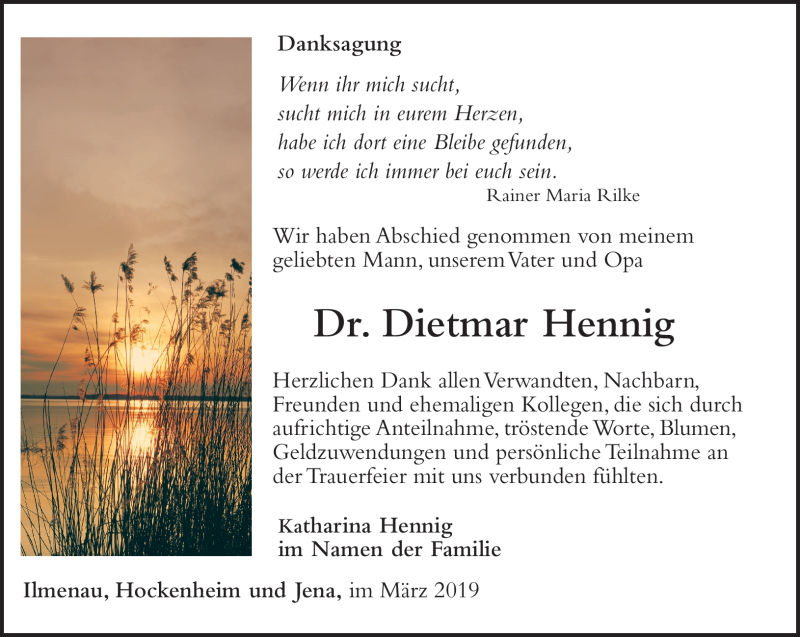 Danksagung

Wenn ihr mich sucht,
sucht mich in eurem Herzen,
habe ich dort eine Bleibe gefunden,
so werde ich immer bei euch sein.
Rainer Maria Rilke

Wir haben Abschied genommen von meinem geliebten Mann, unserem Vater und Opa

Dr. Dietmar Hennig

Herzlichen Dank allen Verwandten, Nachbarn, Freunden und ehemaligen Kollegen, die sich durch aufrichtige Anteilnahme, tröstende Worte, Blumen, Geldzuwendungen und persönliche Teilnahme an der Trauerfeier mit uns verbunden fühlten.

Katharina Hennig
im Namen der Familie

Ilmenau, Hockenheim und Jena, im März 2019